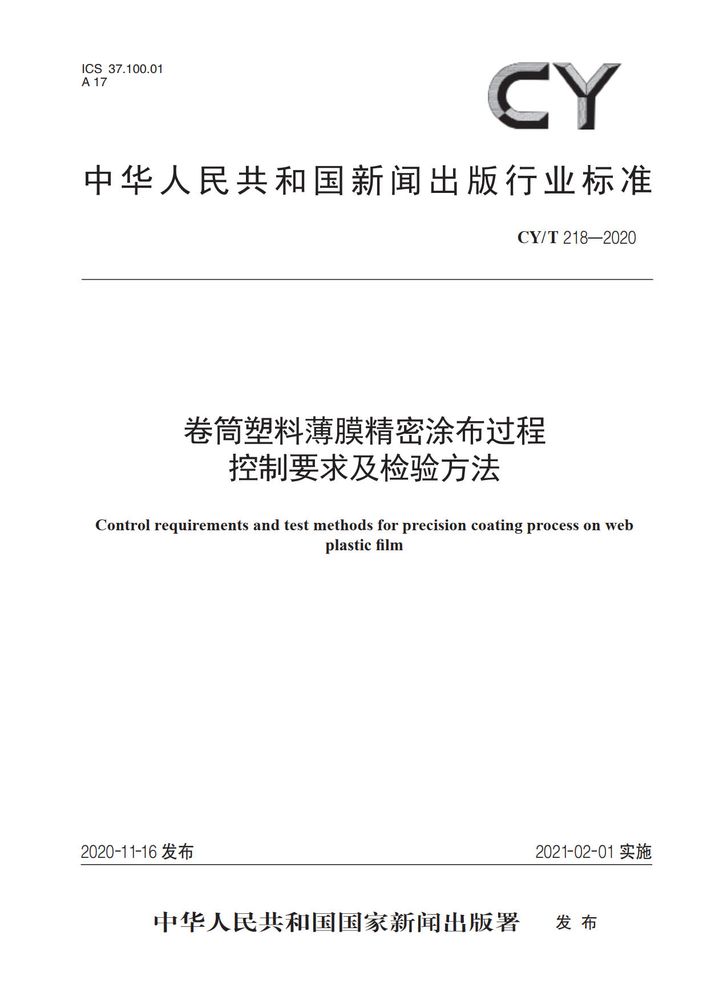 ICS 37.100.01
A 17

CY

中华人民共和国新闻出版行业标准

CY/T 218—2020

卷筒塑料薄膜精密涂布过程控制要求及检验方法

Control requirements and test methods for precision coating process on web plastic film

2020-11-16 发布

2021-02-01 实施

中华人民共和国国家新闻出版署 发布